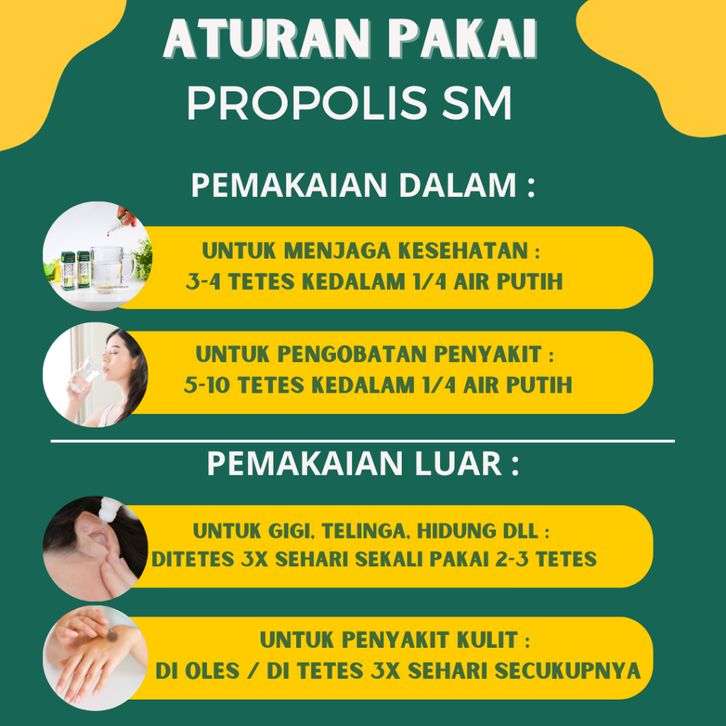 ATURAN PAKAI
PROPOLIS SM

PEMAKAIAN DALAM :

UNTUK MENJAGA KESEHATAN :
3-4 TETES KEDALAM 1/4 AIR PUTIH

UNTUK PENGOBATAN PENYAKIT :
5-10 TETES KEDALAM 1/4 AIR PUTIH

PEMAKAIAN LUAR :

UNTUK GIGI, TELINGA, HIDUNG DLL :
DITETES 3X SEHARI SEKALI PAKAI 2-3 TETES

UNTUK PENYAKIT KULIT :
DI OLES / DI TETES 3X SEHARI SECUKUPNYA